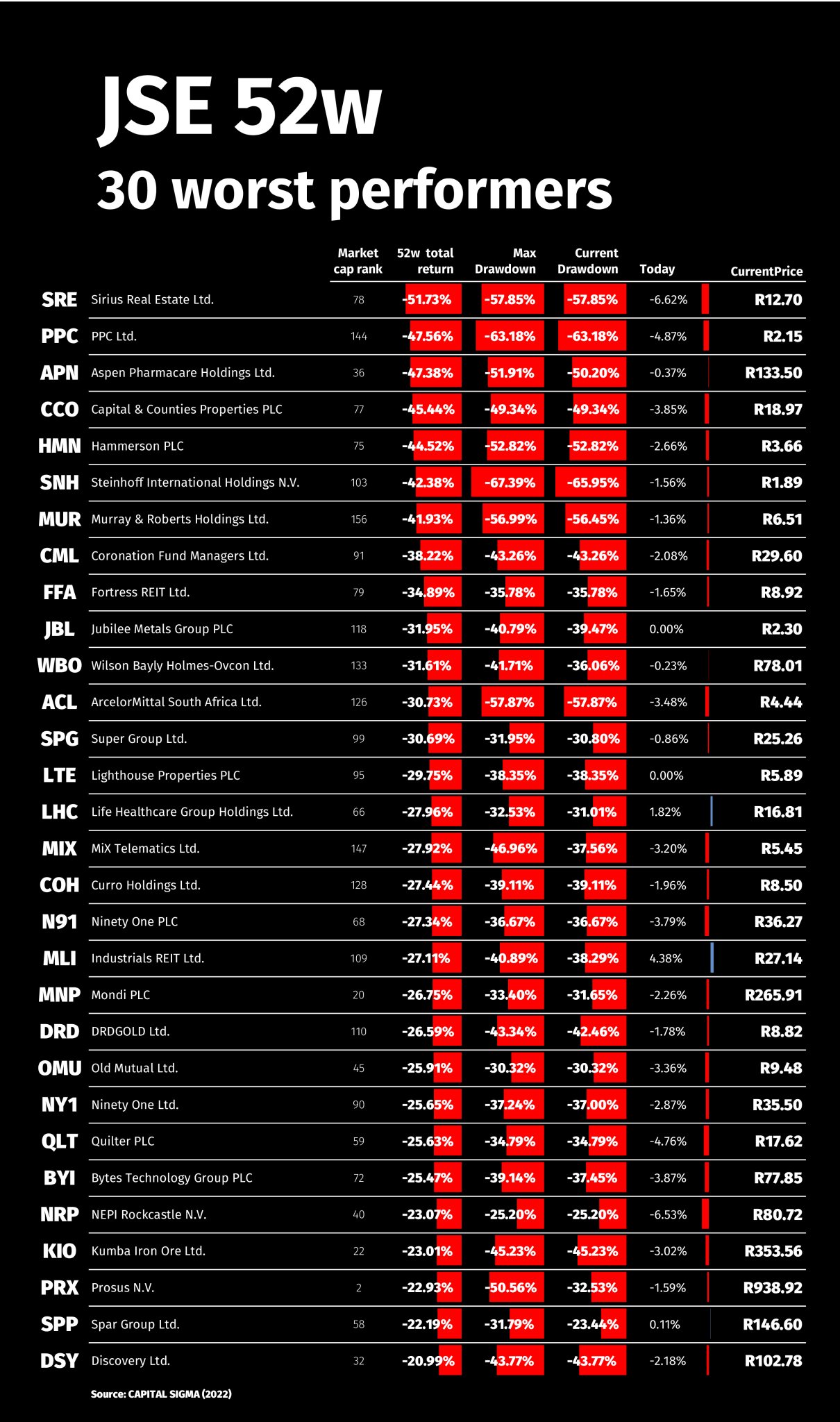 JSE 52w
30 worst performers

| | | Market cap rank | 52w total return | Max Drawdown | Current Drawdown | Today | CurrentPrice |
|---|---|---|---|---|---|---|---|
| SRE | Sirius Real Estate Ltd. | 78 | -51.73% | -57.85% | -57.85% | -6.62% | R12.70 |
| PPC | PPC Ltd. | 144 | -47.56% | -63.18% | -63.18% | -4.87% | R2.15 |
| APN | Aspen Pharmacare Holdings Ltd. | 36 | -47.38% | -51.91% | -50.20% | -0.37% | R133.50 |
| CCO | Capital & Counties Properties PLC | 77 | -45.44% | -49.34% | -49.34% | -3.85% | R18.97 |
| HMN | Hammerson PLC | 75 | -44.52% | -52.82% | -52.82% | -2.66% | R3.66 |
| SNH | Steinhoff International Holdings N.V. | 103 | -42.38% | -67.39% | -65.95% | -1.56% | R1.89 |
| MUR | Murray & Roberts Holdings Ltd. | 156 | -41.93% | -56.99% | -56.45% | -1.36% | R6.51 |
| CML | Coronation Fund Managers Ltd. | 91 | -38.22% | -43.26% | -43.26% | -2.08% | R29.60 |
| FFA | Fortress REIT Ltd. | 79 | -34.89% | -35.78% | -35.78% | -1.65% | R8.92 |
| JBL | Jubilee Metals Group PLC | 118 | -31.95% | -40.79% | -39.47% | 0.00% | R2.30 |
| WBO | Wilson Bayly Holmes-Ovcon Ltd. | 133 | -31.61% | -41.71% | -36.06% | -0.23% | R78.01 |
| ACL | ArcelorMittal South Africa Ltd. | 126 | -30.73% | -57.87% | -57.87% | -3.48% | R4.44 |
| SPG | Super Group Ltd. | 99 | -30.69% | -31.95% | -30.80% | -0.86% | R25.26 |
| LTE | Lighthouse Properties PLC | 95 | -29.75% | -38.35% | -38.35% | 0.00% | R5.89 |
| LHC | Life Healthcare Group Holdings Ltd. | 66 | -27.96% | -32.53% | -31.01% | 1.82% | R16.81 |
| MIX | MiX Telematics Ltd. | 147 | -27.92% | -46.96% | -37.56% | -3.20% | R5.45 |
| COH | Curro Holdings Ltd. | 128 | -27.44% | -39.11% | -39.11% | -1.96% | R8.50 |
| N91 | Ninety One PLC | 68 | -27.34% | -36.67% | -36.67% | -3.79% | R36.27 |
| MLI | Industrials REIT Ltd. | 109 | -27.11% | -40.89% | -38.29% | 4.38% | R27.14 |
| MNP | Mondi PLC | 20 | -26.75% | -33.40% | -31.65% | -2.26% | R265.91 |
| DRD | DRDGOLD Ltd. | 110 | -26.59% | -43.34% | -42.46% | -1.78% | R8.82 |
| OMU | Old Mutual Ltd. | 45 | -25.91% | -30.32% | -30.32% | -3.36% | R9.48 |
| NY1 | Ninety One Ltd. | 90 | -25.65% | -37.24% | -37.00% | -2.87% | R35.50 |
| QLT | Quilter PLC | 59 | -25.63% | -34.79% | -34.79% | -4.76% | R17.62 |
| BYI | Bytes Technology Group PLC | 72 | -25.47% | -39.14% | -37.45% | -3.87% | R77.85 |
| NRP | NEPI Rockcastle N.V. | 40 | -23.07% | -25.20% | -25.20% | -6.53% | R80.72 |
| KIO | Kumba Iron Ore Ltd. | 22 | -23.01% | -45.23% | -45.23% | -3.02% | R353.56 |
| PRX | Prosus N.V. | 2 | -22.93% | -50.56% | -32.53% | -1.59% | R938.92 |
| SPP | Spar Group Ltd. | 58 | -22.19% | -31.79% | -23.44% | 0.11% | R146.60 |
| DSY | Discovery Ltd. | 32 | -20.99% | -43.77% | -43.77% | -2.18% | R102.78 |

Source: CAPITAL SIGMA (2022)